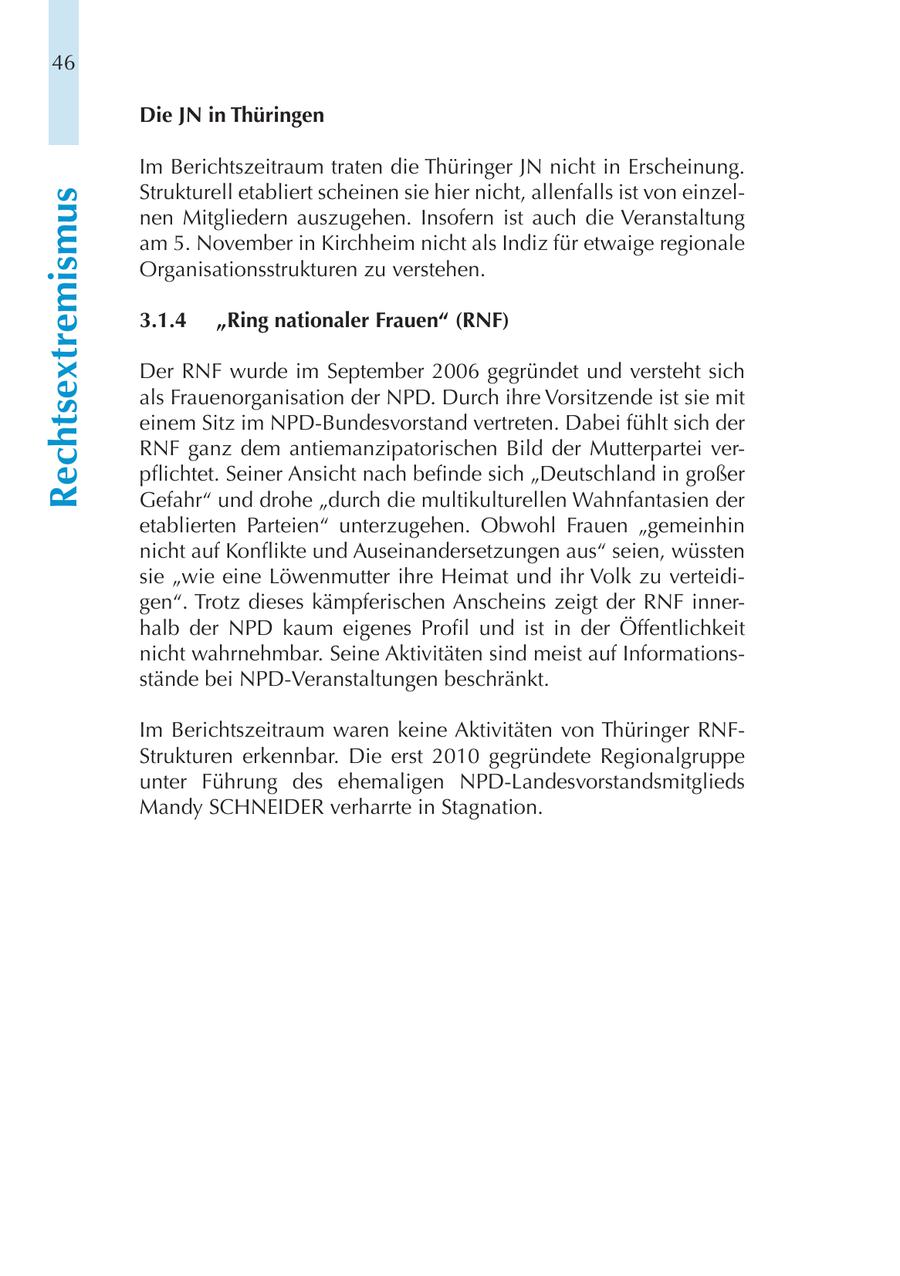 46

Rechtsextremismus

**Die JN in Thüringen**

Im Berichtszeitraum traten die Thüringer JN nicht in Erscheinung. Strukturell etabliert scheinen sie hier nicht, allenfalls ist von einzelnen Mitgliedern auszugehen. Insofern ist auch die Veranstaltung am 5. November in Kirchheim nicht als Indiz für etwaige regionale Organisationsstrukturen zu verstehen.

**3.1.4 „Ring nationaler Frauen“ (RNF)**

Der RNF wurde im September 2006 gegründet und versteht sich als Frauenorganisation der NPD. Durch ihre Vorsitzende ist sie mit einem Sitz im NPD-Bundesvorstand vertreten. Dabei fühlt sich der RNF ganz dem antiemanzipatorischen Bild der Mutterpartei verpflichtet. Seiner Ansicht nach befinde sich „Deutschland in großer Gefahr“ und drohe „durch die multikulturellen Wahnfantasien der etablierten Parteien“ unterzugehen. Obwohl Frauen „gemeinhin nicht auf Konflikte und Auseinandersetzungen aus“ seien, wüssten sie „wie eine Löwenmutter ihre Heimat und ihr Volk zu verteidigen“. Trotz dieses kämpferischen Anscheins zeigt der RNF innerhalb der NPD kaum eigenes Profil und ist in der Öffentlichkeit nicht wahrnehmbar. Seine Aktivitäten sind meist auf Informationsstände bei NPD-Veranstaltungen beschränkt.

Im Berichtszeitraum waren keine Aktivitäten von Thüringer RNF-Strukturen erkennbar. Die erst 2010 gegründete Regionalgruppe unter Führung des ehemaligen NPD-Landesvorstandsmitglieds Mandy SCHNEIDER verharrte in Stagnation.